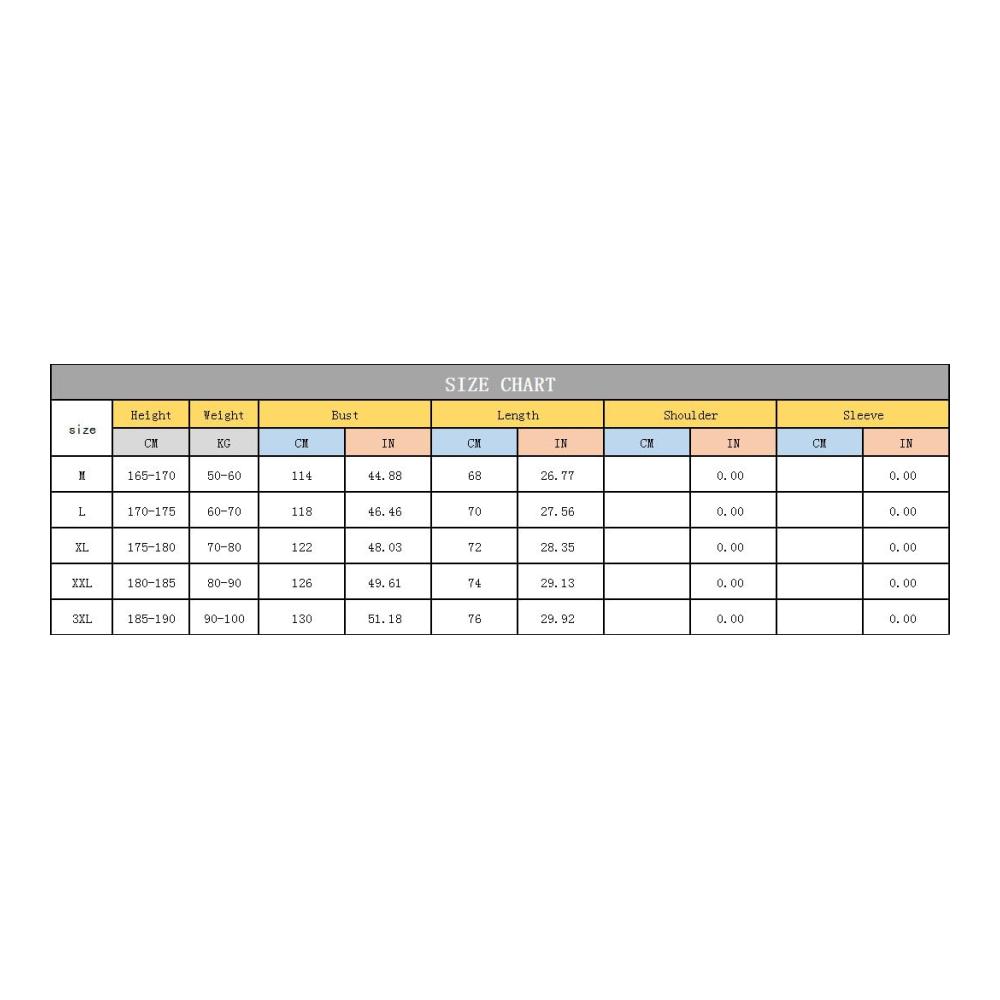 SIZE CHART

| size | Height | Weight | Bust | | Length | | Shoulder | | Sleeve | |
|---|---|---|---|---|---|---|---|---|---|---|
| | CM | KG | CM | IN | CM | IN | CM | IN | CM | IN |
| M | 165-170 | 50-60 | 114 | 44.88 | 68 | 26.77 | | 0.00 | | 0.00 |
| L | 170-175 | 60-70 | 118 | 46.46 | 70 | 27.56 | | 0.00 | | 0.00 |
| XL | 175-180 | 70-80 | 122 | 48.03 | 72 | 28.35 | | 0.00 | | 0.00 |
| XXL | 180-185 | 80-90 | 126 | 49.61 | 74 | 29.13 | | 0.00 | | 0.00 |
| 3XL | 185-190 | 90-100 | 130 | 51.18 | 76 | 29.92 | | 0.00 | | 0.00 |